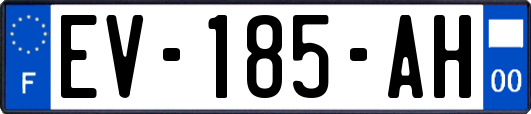 F
EV-185-AH
00